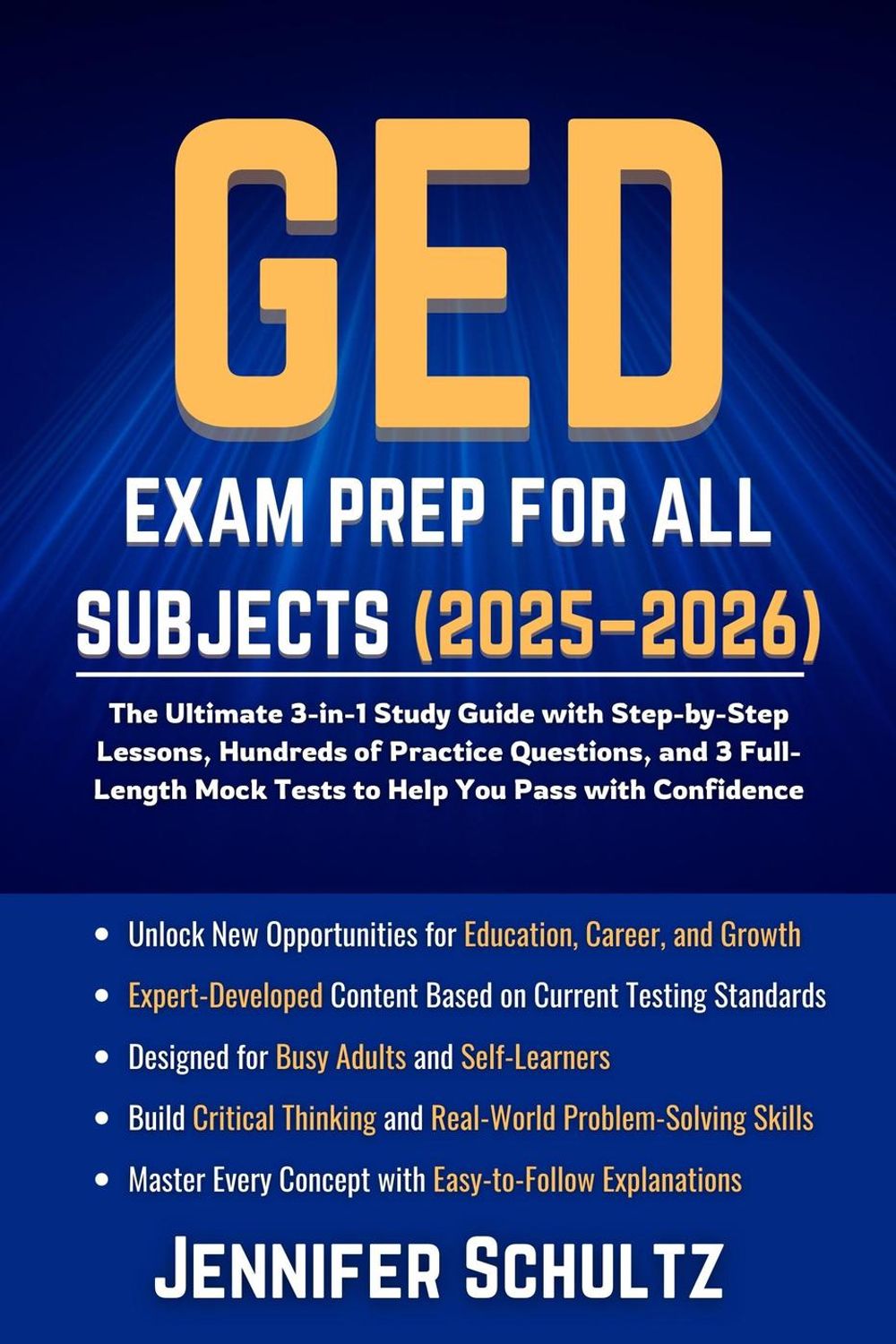 GED

EXAM PREP FOR ALL SUBJECTS (2025–2026)

The Ultimate 3-in-1 Study Guide with Step-by-Step Lessons, Hundreds of Practice Questions, and 3 Full-Length Mock Tests to Help You Pass with Confidence

• Unlock New Opportunities for Education, Career, and Growth
• Expert-Developed Content Based on Current Testing Standards
• Designed for Busy Adults and Self-Learners
• Build Critical Thinking and Real-World Problem-Solving Skills
• Master Every Concept with Easy-to-Follow Explanations

JENNIFER SCHULTZ